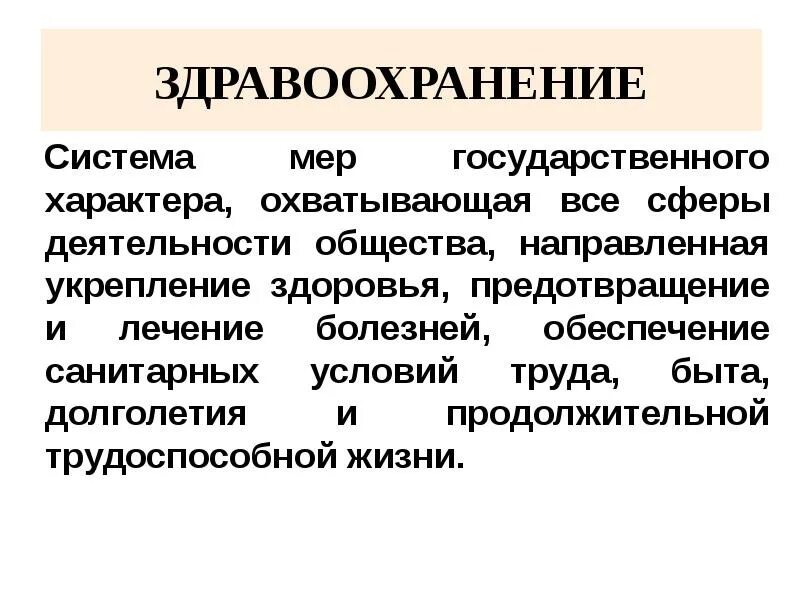 ЗДРАВООХРАНЕНИЕ

Система мер государственного характера, охватывающая все сферы деятельности общества, направленная укрепление здоровья, предотвращение и лечение болезней, обеспечение санитарных условий труда, быта, долголетия и продолжительной трудоспособной жизни.